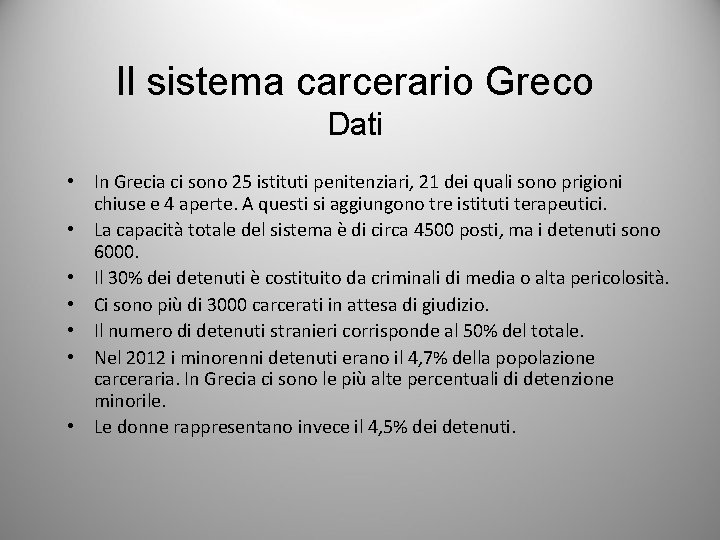 Il sistema carcerario Greco
Dati

• In Grecia ci sono 25 istituti penitenziari, 21 dei quali sono prigioni chiuse e 4 aperte. A questi si aggiungono tre istituti terapeutici.
• La capacità totale del sistema è di circa 4500 posti, ma i detenuti sono 6000.
• Il 30% dei detenuti è costituito da criminali di media o alta pericolosità.
• Ci sono più di 3000 carcerati in attesa di giudizio.
• Il numero di detenuti stranieri corrisponde al 50% del totale.
• Nel 2012 i minorenni detenuti erano il 4,7% della popolazione carceraria. In Grecia ci sono le più alte percentuali di detenzione minorile.
• Le donne rappresentano invece il 4,5% dei detenuti.